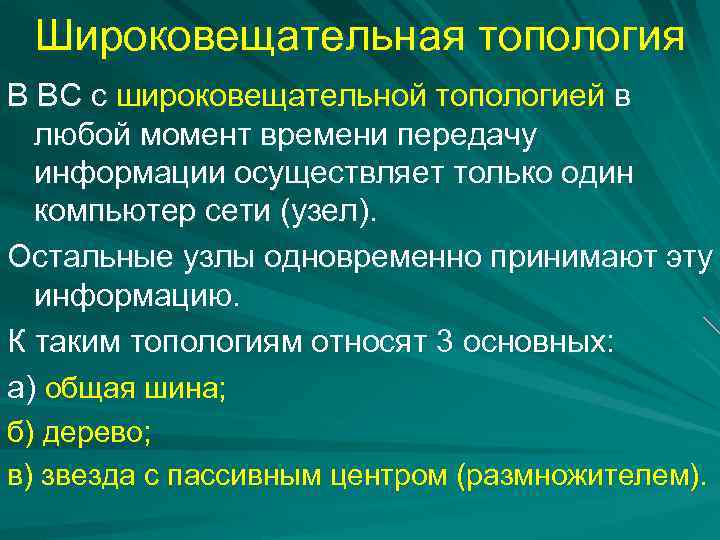 Широковещательная топология

В ВС с широковещательной топологией в любой момент времени передачу информации осуществляет только один компьютер сети (узел).

Остальные узлы одновременно принимают эту информацию.

К таким топологиям относят 3 основных:

а) общая шина;

б) дерево;

в) звезда с пассивным центром (размножителем).